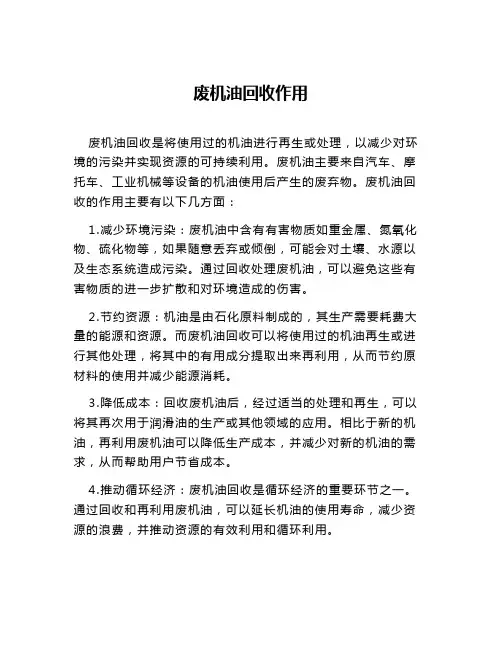 废机油回收作用

废机油回收是将使用过的机油进行再生或处理，以减少对环境的污染并实现资源的可持续利用。废机油主要来自汽车、摩托车、工业机械等设备的机油使用后产生的废弃物。废机油回收的作用主要有以下几方面：

1.减少环境污染：废机油中含有有害物质如重金属、氮氧化物、硫化物等，如果随意丢弃或倾倒，可能会对土壤、水源以及生态系统造成污染。通过回收处理废机油，可以避免这些有害物质的进一步扩散和对环境造成的伤害。

2.节约资源：机油是由石化原料制成的，其生产需要耗费大量的能源和资源。而废机油回收可以将使用过的机油再生或进行其他处理，将其中的有用成分提取出来再利用，从而节约原材料的使用并减少能源消耗。

3.降低成本：回收废机油后，经过适当的处理和再生，可以将其再次用于润滑油的生产或其他领域的应用。相比于新的机油，再利用废机油可以降低生产成本，并减少对新的机油的需求，从而帮助用户节省成本。

4.推动循环经济：废机油回收是循环经济的重要环节之一。通过回收和再利用废机油，可以延长机油的使用寿命，减少资源的浪费，并推动资源的有效利用和循环利用。